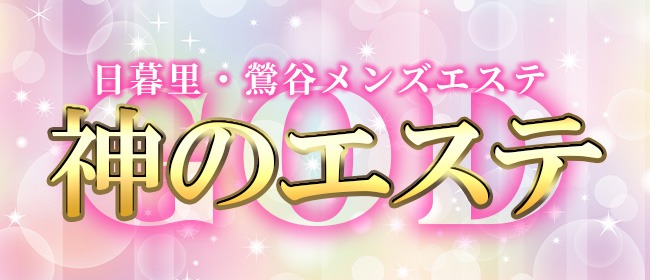 日暮里・鶯谷メンズエステ
GOD
神のエステ